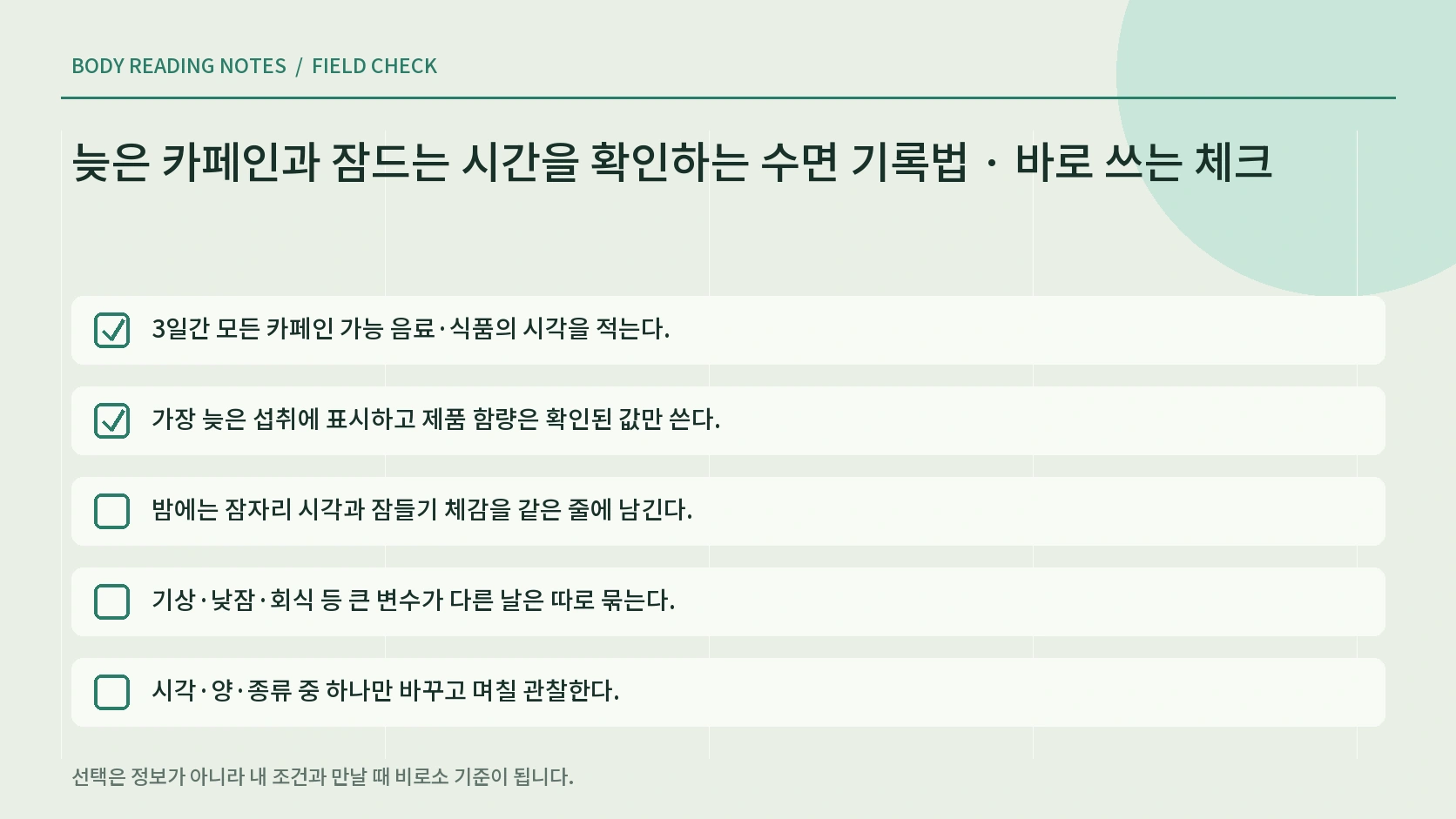 BODY READING NOTES / FIELD CHECK

늦은 카페인과 잠드는 시간을 확인하는 수면 기록법 · 바로 쓰는 체크

3일간 모든 카페인 가능 음료·식품의 시각을 적는다.

가장 늦은 섭취에 표시하고 제품 함량은 확인된 값만 쓴다.

밤에는 잠자리 시각과 잠들기 체감을 같은 줄에 남긴다.

기상·낮잠·회식 등 큰 변수가 다른 날은 따로 묶는다.

시각·양·종류 중 하나만 바꾸고 며칠 관찰한다.

선택은 정보가 아니라 내 조건과 만날 때 비로소 기준이 됩니다.